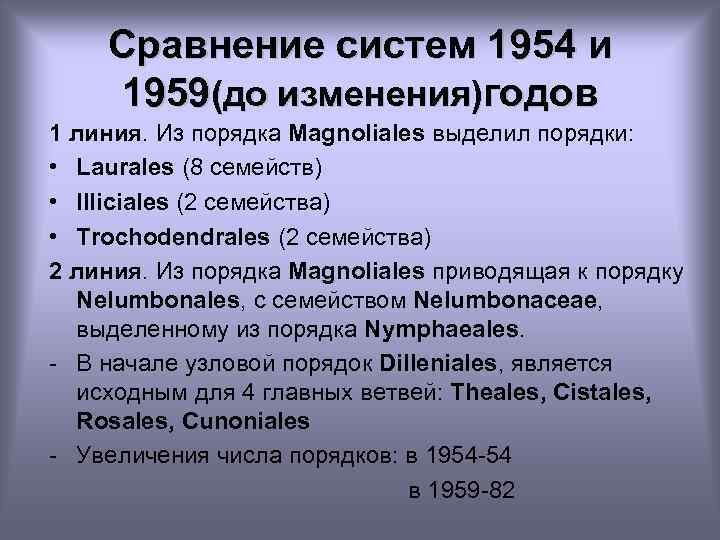 Сравнение систем 1954 и 1959(до изменения)годов

1 линия. Из порядка Magnoliales выделил порядки:

• Laurales (8 семейств)

• Illiciales (2 семейства)

• Trochodendrales (2 семейства)

2 линия. Из порядка Magnoliales приводящая к порядку Nelumbonales, с семейством Nelumbonaceae, выделенному из порядка Nymphaeales.

- В начале узловой порядок Dilleniales, является исходным для 4 главных ветвей: Theales, Cistales, Rosales, Cunoniales

- Увеличения числа порядков: в 1954-54

в 1959-82